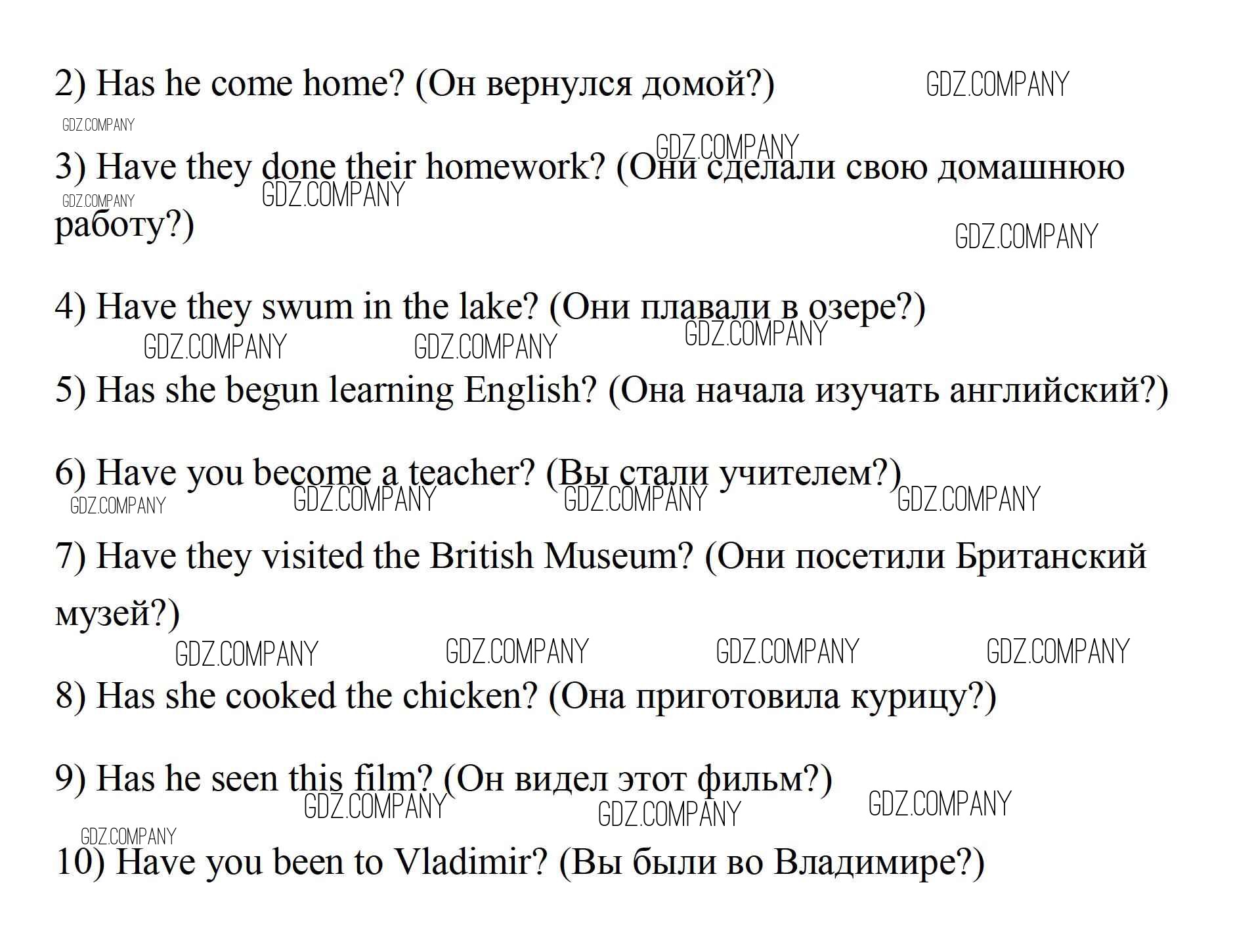 2) Has he come home? (Он вернулся домой?)

3) Have they done their homework? (Они сделали свою домашнюю работу?)

4) Have they swum in the lake? (Они плавали в озере?)

5) Has she begun learning English? (Она начала изучать английский?)

6) Have you become a teacher? (Вы стали учителем?)

7) Have they visited the British Museum? (Они посетили Британский музей?)

8) Has she cooked the chicken? (Она приготовила курицу?)

9) Has he seen this film? (Он видел этот фильм?)

10) Have you been to Vladimir? (Вы были во Владимире?)

GDZ.COMPANY